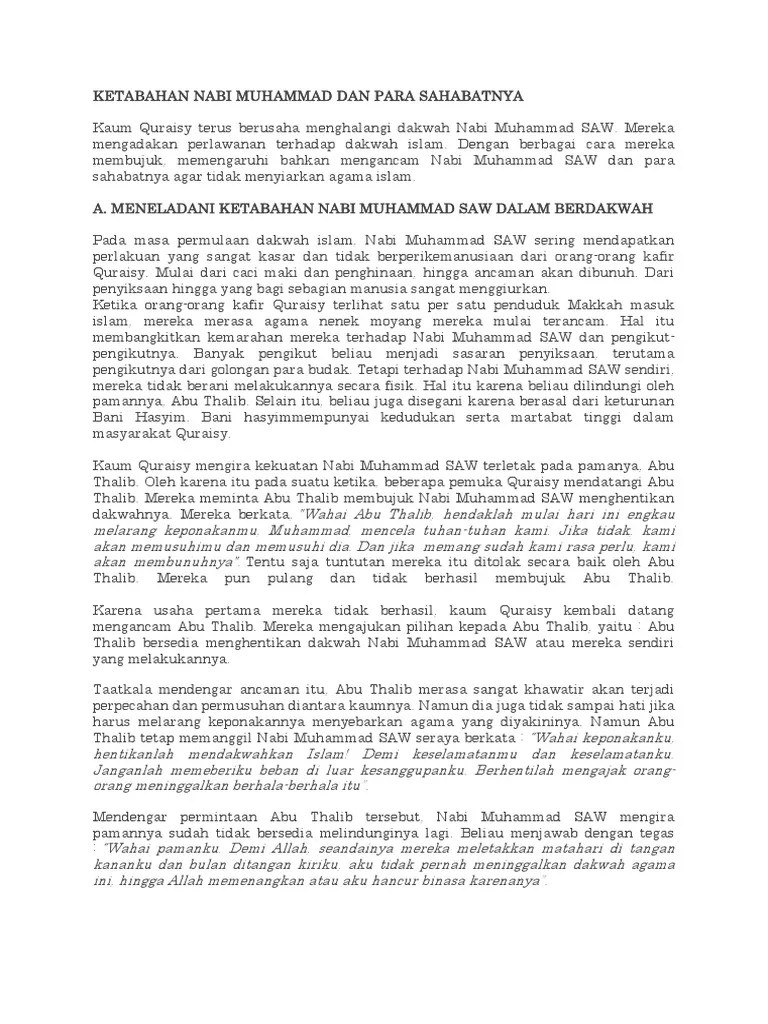 KETABAHAN NABI MUHAMMAD DAN PARA SAHABATNYA

Kaum Quraisy terus berusaha menghalangi dakwah Nabi Muhammad SAW. Mereka mengadakan perlawanan terhadap dakwah islam. Dengan berbagai cara mereka membujuk, memengaruhi bahkan mengancam Nabi Muhammad SAW dan para sahabatnya agar tidak menyiarkan agama islam.

A. MENELADANI KETABAHAN NABI MUHAMMAD SAW DALAM BERDAKWAH

Pada masa permulaan dakwah islam, Nabi Muhammad SAW sering mendapatkan perlakuan yang sangat kasar dan tidak berperikemanusiaan dari orang-orang kafir Quraisy. Mulai dari caci maki dan penghinaan, hingga ancaman akan dibunuh. Dari penyiksaan hingga yang bagi sebagian manusia sangat menggiurkan.
Ketika orang-orang kafir Quraisy terlihat satu per satu penduduk Makkah masuk islam, mereka merasa agama nenek moyang mereka mulai terancam. Hal itu membangkitkan kemarahan mereka terhadap Nabi Muhammad SAW dan pengikut-pengikutnya. Banyak pengikut beliau menjadi sasaran penyiksaan, terutama pengikutnya dari golongan para budak. Tetapi terhadap Nabi Muhammad SAW sendiri, mereka tidak berani melakukannya secara fisik. Hal itu karena beliau dilindungi oleh pamannya, Abu Thalib. Selain itu, beliau juga disegani karena berasal dari keturunan Bani Hasyim. Bani hasyimmempunyai kedudukan serta martabat tinggi dalam masyarakat Quraisy.

Kaum Quraisy mengira kekuatan Nabi Muhammad SAW terletak pada pamanya, Abu Thalib. Oleh karena itu pada suatu ketika, beberapa pemuka Quraisy mendatangi Abu Thalib. Mereka meminta Abu Thalib membujuk Nabi Muhammad SAW menghentikan dakwahnya. Mereka berkata, "Wahai Abu Thalib, hendaklah mulai hari ini engkau melarang keponakanmu, Muhammad, mencela tuhan-tuhan kami. Jika tidak, kami akan memusuhimu dan memusuhi dia. Dan jika memang sudah kami rasa perlu, kami akan membunuhnya". Tentu saja tuntutan mereka itu ditolak secara baik oleh Abu Thalib. Mereka pun pulang dan tidak berhasil membujuk Abu Thalib.

Karena usaha pertama mereka tidak berhasil, kaum Quraisy kembali datang mengancam Abu Thalib. Mereka mengajukan pilihan kepada Abu Thalib, yaitu : Abu Thalib bersedia menghentikan dakwah Nabi Muhammad SAW atau mereka sendiri yang melakukannya.

Taatkala mendengar ancaman itu, Abu Thalib merasa sangat khawatir akan terjadi perpecahan dan permusuhan diantara kaumnya. Namun dia juga tidak sampai hati jika harus melarang keponakannya menyebarkan agama yang diyakininya. Namun Abu Thalib tetap memanggil Nabi Muhammad SAW seraya berkata : "Wahai keponakanku, hentikanlah mendakwahkan Islam! Demi keselamatanmu dan keselamatanku. Janganlah memeberiku beban di luar kesanggupanku. Berhentilah mengajak orang-orang meninggalkan berhala-berhala itu".

Mendengar permintaan Abu Thalib tersebut, Nabi Muhammad SAW mengira pamannya sudah tidak bersedia melindunginya lagi. Beliau menjawab dengan tegas : "Wahai pamanku, Demi Allah, seandainya mereka meletakkan matahari di tangan kananku dan bulan ditangan kiriku, aku tidak pernah meninggalkan dakwah agama ini, hingga Allah memenangkan atau aku hancur binasa karenanya".